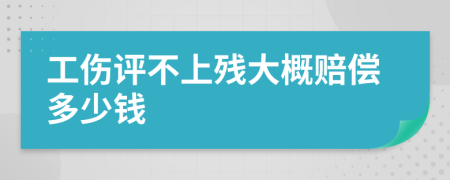 工伤评不上残大概赔偿多少钱